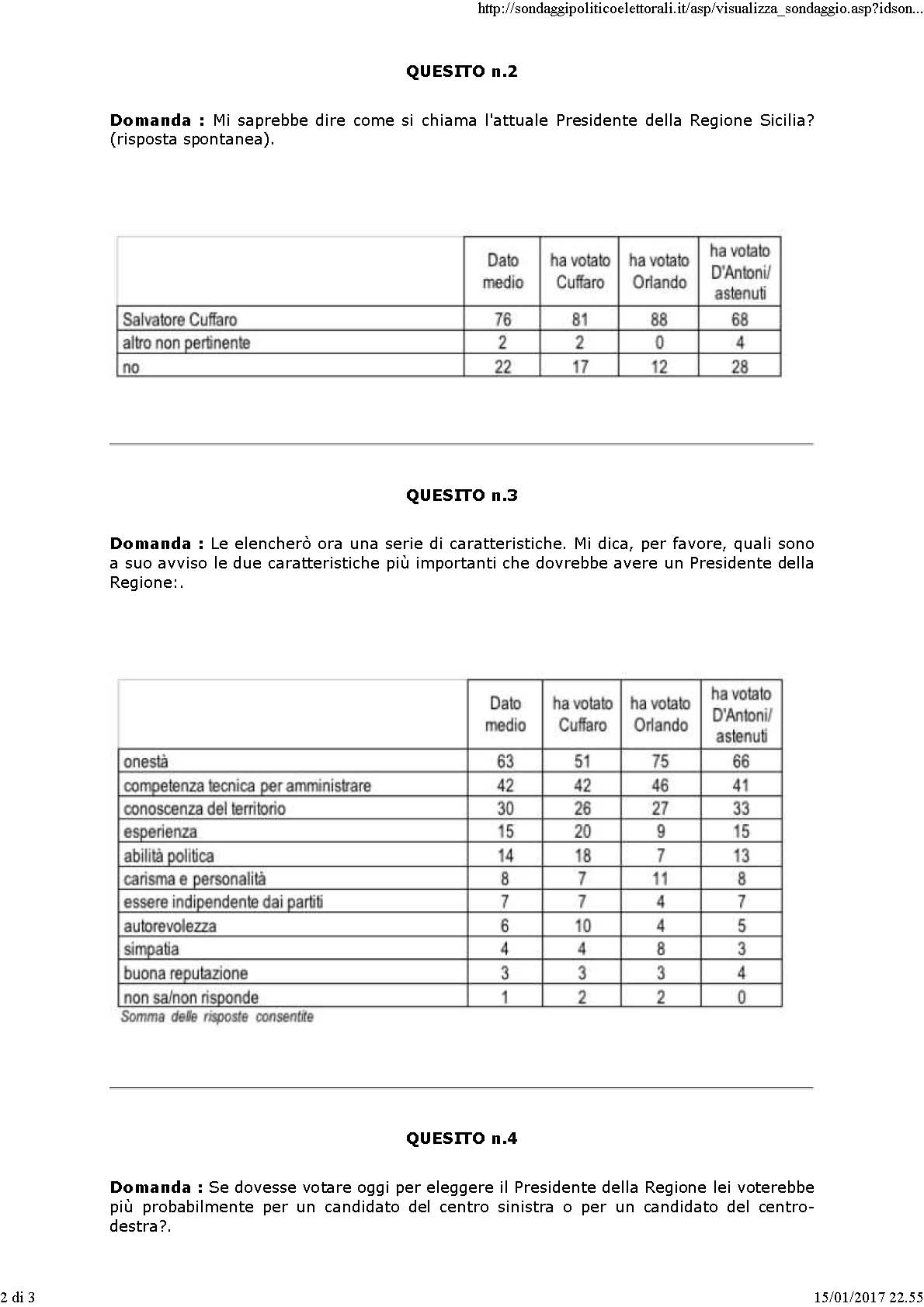 http://sondaggipoliticoelettorali.it/asp/visualizza_sondaggio.asp?idson...

QUESITO n.2

Domanda : Mi saprebbe dire come si chiama l'attuale Presidente della Regione Sicilia? (risposta spontanea).

| | Dato medio | ha votato Cuffaro | ha votato Orlando | ha votato D'Antoni/ astenuti |
|---|---|---|---|---|
| Salvatore Cuffaro | 76 | 81 | 88 | 68 |
| altro non pertinente | 2 | 2 | 0 | 4 |
| no | 22 | 17 | 12 | 28 |

QUESITO n.3

Domanda : Le elencherò ora una serie di caratteristiche. Mi dica, per favore, quali sono a suo avviso le due caratteristiche più importanti che dovrebbe avere un Presidente della Regione:.

| | Dato medio | ha votato Cuffaro | ha votato Orlando | ha votato D'Antoni/ astenuti |
|---|---|---|---|---|
| onestà | 63 | 51 | 75 | 66 |
| competenza tecnica per amministrare | 42 | 42 | 46 | 41 |
| conoscenza del territorio | 30 | 26 | 27 | 33 |
| esperienza | 15 | 20 | 9 | 15 |
| abilità politica | 14 | 18 | 7 | 13 |
| carisma e personalità | 8 | 7 | 11 | 8 |
| essere indipendente dai partiti | 7 | 7 | 4 | 7 |
| autorevolezza | 6 | 10 | 4 | 5 |
| simpatia | 4 | 4 | 8 | 3 |
| buona reputazione | 3 | 3 | 3 | 4 |
| non sa/non risponde | 1 | 2 | 2 | 0 |

Somma delle risposte consentite

QUESITO n.4

Domanda : Se dovesse votare oggi per eleggere il Presidente della Regione lei voterebbe più probabilmente per un candidato del centro sinistra o per un candidato del centro-destra?.

2 di 3

15/01/2017 22.55